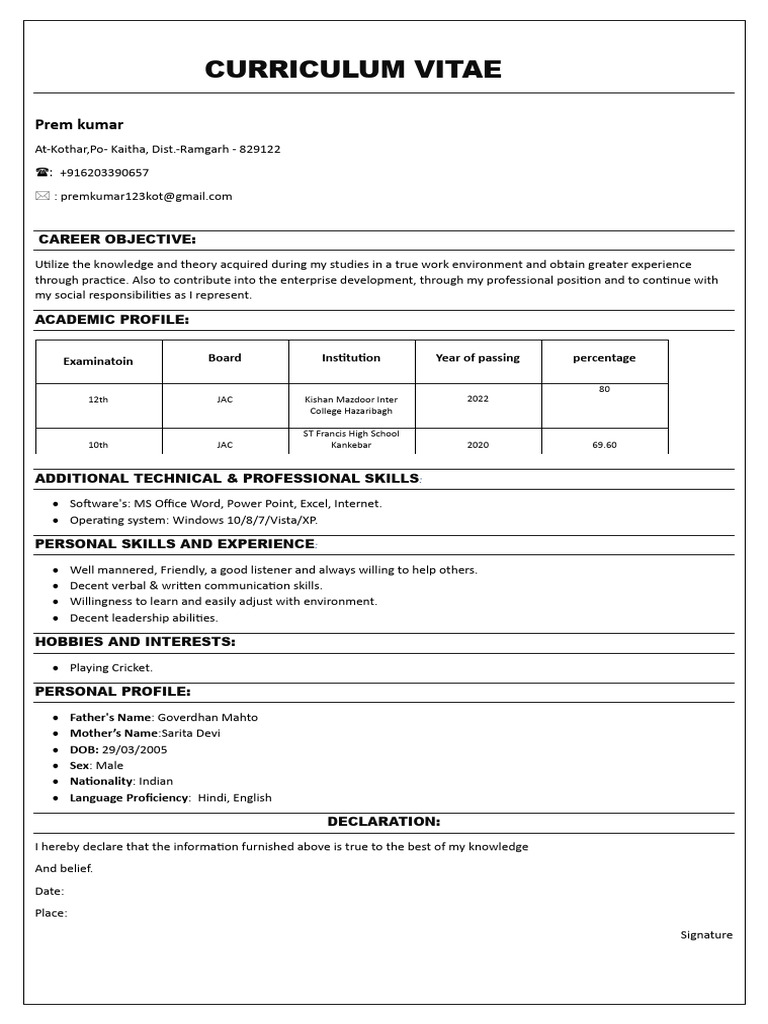 CURRICULUM VITAE

Prem kumar

At-Kothar,Po- Kaitha, Dist.-Ramgarh - 829122

☎: +916203390657

✉ : premkumar123kot@gmail.com

CAREER OBJECTIVE:

Utilize the knowledge and theory acquired during my studies in a true work environment and obtain greater experience through practice. Also to contribute into the enterprise development, through my professional position and to continue with my social responsibilities as I represent.

ACADEMIC PROFILE:

| Examinatoin | Board | Institution | Year of passing | percentage |
|---|---|---|---|---|
| 12th | JAC | Kishan Mazdoor Inter College Hazaribagh | 2022 | 80 |
| 10th | JAC | ST Francis High School Kankebar | 2020 | 69.60 |

ADDITIONAL TECHNICAL & PROFESSIONAL SKILLS:

- Software's: MS Office Word, Power Point, Excel, Internet.
- Operating system: Windows 10/8/7/Vista/XP.

PERSONAL SKILLS AND EXPERIENCE:

- Well mannered, Friendly, a good listener and always willing to help others.
- Decent verbal & written communication skills.
- Willingness to learn and easily adjust with environment.
- Decent leadership abilities.

HOBBIES AND INTERESTS:

- Playing Cricket.

PERSONAL PROFILE:

- Father's Name: Goverdhan Mahto
- Mother's Name:Sarita Devi
- DOB: 29/03/2005
- Sex: Male
- Nationality: Indian
- Language Proficiency: Hindi, English

DECLARATION:

I hereby declare that the information furnished above is true to the best of my knowledge

And belief.

Date:

Place:

Signature